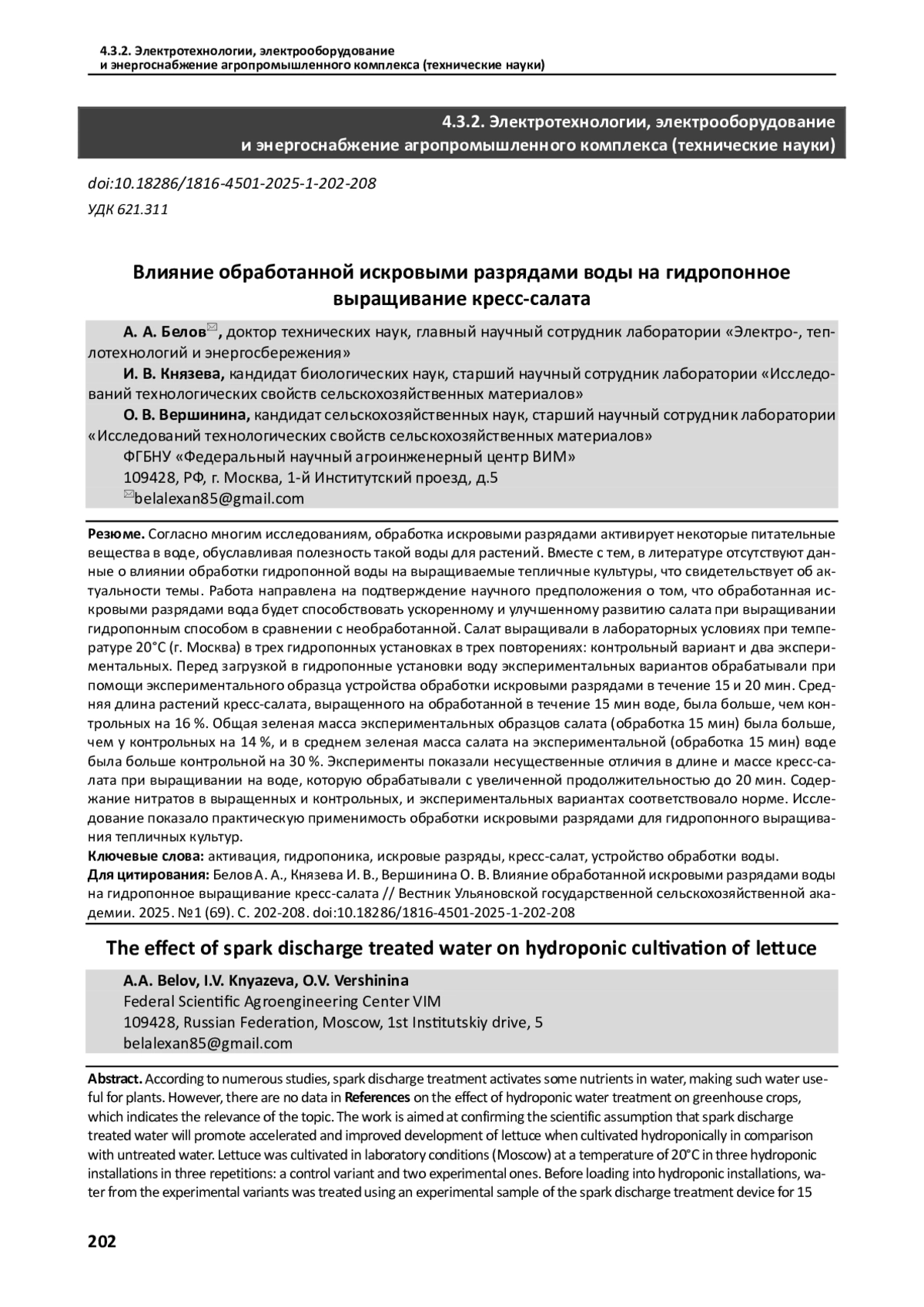 4.3.2. Электротехнологии, электрооборудование и энергоснабжение агропромышленного комплекса (технические науки)

4.3.2. Электротехнологии, электрооборудование и энергоснабжение агропромышленного комплекса (технические науки)

doi:10.18286/1816-4501-2025-1-202-208
УДК 621.311

Влияние обработанной искровыми разрядами воды на гидропонное выращивание кресс-салата

А. А. Белов✉, доктор технических наук, главный научный сотрудник лаборатории «Электро-, теплотехнологий и энергосбережения»
И. В. Князева, кандидат биологических наук, старший научный сотрудник лаборатории «Исследований технологических свойств сельскохозяйственных материалов»
О. В. Вершинина, кандидат сельскохозяйственных наук, старший научный сотрудник лаборатории «Исследований технологических свойств сельскохозяйственных материалов»
ФГБНУ «Федеральный научный агроинженерный центр ВИМ»
109428, РФ, г. Москва, 1-й Институтский проезд, д.5
✉belalexan85@gmail.com

Резюме. Согласно многим исследованиям, обработка искровыми разрядами активирует некоторые питательные вещества в воде, обуславливая полезность такой воды для растений. Вместе с тем, в литературе отсутствуют данные о влиянии обработки гидропонной воды на выращиваемые тепличные культуры, что свидетельствует об актуальности темы. Работа направлена на подтверждение научного предположения о том, что обработанная искровыми разрядами вода будет способствовать ускоренному и улучшенному развитию салата при выращивании гидропонным способом в сравнении с необработанной. Салат выращивали в лабораторных условиях при температуре 20°С (г. Москва) в трех гидропонных установках в трех повторениях: контрольный вариант и два экспериментальных. Перед загрузкой в гидропонные установки воду экспериментальных вариантов обрабатывали при помощи экспериментального образца устройства обработки искровыми разрядами в течение 15 и 20 мин. Средняя длина растений кресс-салата, выращенного на обработанной в течение 15 мин воде, была больше, чем контрольных на 16 %. Общая зеленая масса экспериментальных образцов салата (обработка 15 мин) была больше, чем у контрольных на 14 %, и в среднем зеленая масса салата на экспериментальной (обработка 15 мин) воде была больше контрольной на 30 %. Эксперименты показали несущественные отличия в длине и массе кресс-салата при выращивании на воде, которую обрабатывали с увеличенной продолжительностью до 20 мин. Содержание нитратов в выращенных и контрольных, и экспериментальных вариантах соответствовало норме. Исследование показало практическую применимость обработки искровыми разрядами для гидропонного выращивания тепличных культур.
Ключевые слова: активация, гидропоника, искровые разряды, кресс-салат, устройство обработки воды.
Для цитирования: Белов А. А., Князева И. В., Вершинина О. В. Влияние обработанной искровыми разрядами воды на гидропонное выращивание кресс-салата // Вестник Ульяновской государственной сельскохозяйственной академии. 2025. №1 (69). С. 202-208. doi:10.18286/1816-4501-2025-1-202-208

The effect of spark discharge treated water on hydroponic cultivation of lettuce

A.A. Belov, I.V. Knyazeva, O.V. Vershinina
Federal Scientific Agroengineering Center VIM
109428, Russian Federation, Moscow, 1st Institutskiy drive, 5
belalexan85@gmail.com

Abstract. According to numerous studies, spark discharge treatment activates some nutrients in water, making such water useful for plants. However, there are no data in References on the effect of hydroponic water treatment on greenhouse crops, which indicates the relevance of the topic. The work is aimed at confirming the scientific assumption that spark discharge treated water will promote accelerated and improved development of lettuce when cultivated hydroponically in comparison with untreated water. Lettuce was cultivated in laboratory conditions (Moscow) at a temperature of 20°C in three hydroponic installations in three repetitions: a control variant and two experimental ones. Before loading into hydroponic installations, water from the experimental variants was treated using an experimental sample of the spark discharge treatment device for 15

202